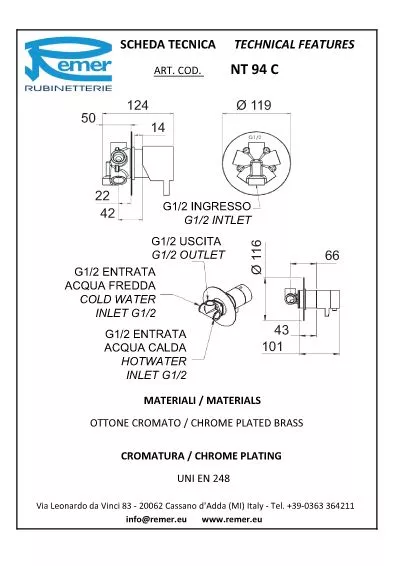 Remer
RUBINETTERIE

SCHEDA TECNICA TECHNICAL FEATURES

ART. COD. NT 94 C

124
50
14
22
42

Ø 119
G1/2

G1/2 INGRESSO
G1/2 INTLET

G1/2 USCITA
G1/2 OUTLET

G1/2 ENTRATA
ACQUA FREDDA
COLD WATER
INLET G1/2

G1/2 ENTRATA
ACQUA CALDA
HOTWATER
INLET G1/2

Ø 116
66
43
101

MATERIALI / MATERIALS

OTTONE CROMATO / CHROME PLATED BRASS

CROMATURA / CHROME PLATING

UNI EN 248

Via Leonardo da Vinci 83 - 20062 Cassano d'Adda (MI) Italy - Tel. +39-0363 364211
info@remer.eu www.remer.eu